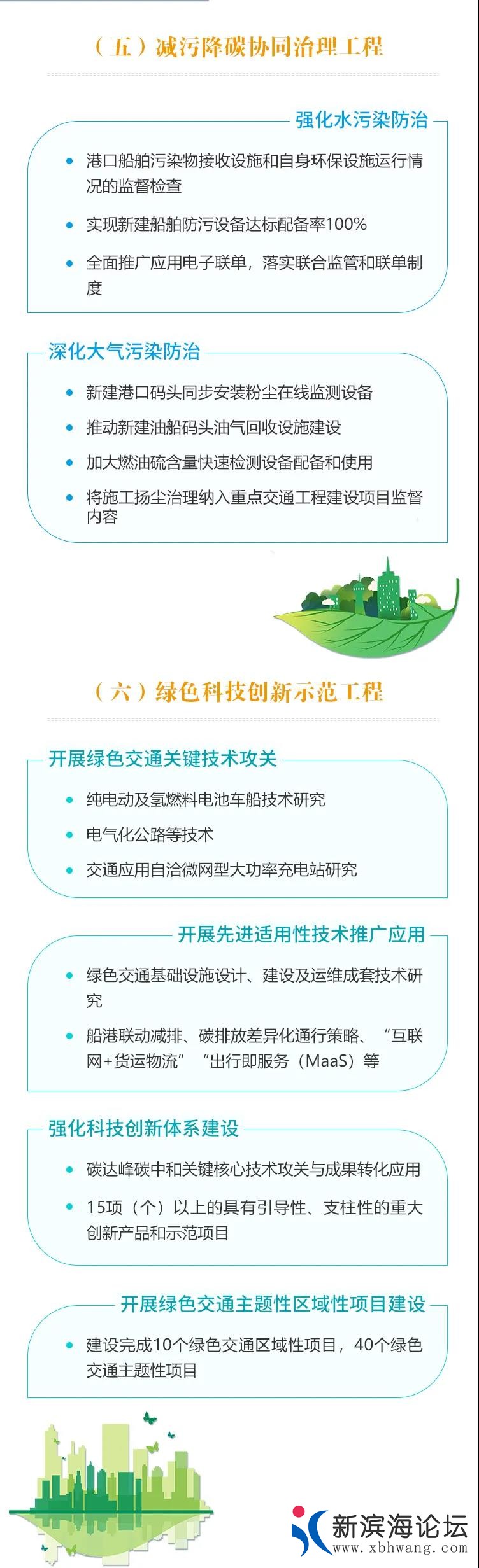 （五）减污降碳协同治理工程

强化水污染防治

• 港口船舶污染物接收设施和自身环保设施运行情况的监督检查

• 实现新建船舶防污设备达标配备率100%

• 全面推广应用电子联单，落实联合监管和联单制度

深化大气污染防治

• 新建港口码头同步安装粉尘在线监测设备

• 推动新建油船码头油气回收设施建设

• 加大燃油硫含量快速检测设备配备和使用

• 将施工扬尘治理纳入重点交通工程建设项目监督内容

（六）绿色科技创新示范工程

开展绿色交通关键技术攻关

• 纯电动及氢燃料电池车船技术研究

• 电气化公路等技术

• 交通应用自洽微网型大功率充电站研究

开展先进适用性技术推广应用

• 绿色交通基础设施设计、建设及运维成套技术研究

• 船港联动减排、碳排放差异化通行策略、“互联网+货运物流”“出行即服务（MaaS）等

强化科技创新体系建设

• 碳达峰碳中和关键核心技术攻关与成果转化应用

• 15项（个）以上的具有引导性、支柱性的重大创新产品和示范项目

开展绿色交通主题性区域性项目建设

• 建设完成10个绿色交通区域性项目，40个绿色交通主题性项目

新滨海论坛
www.xbhwang.com